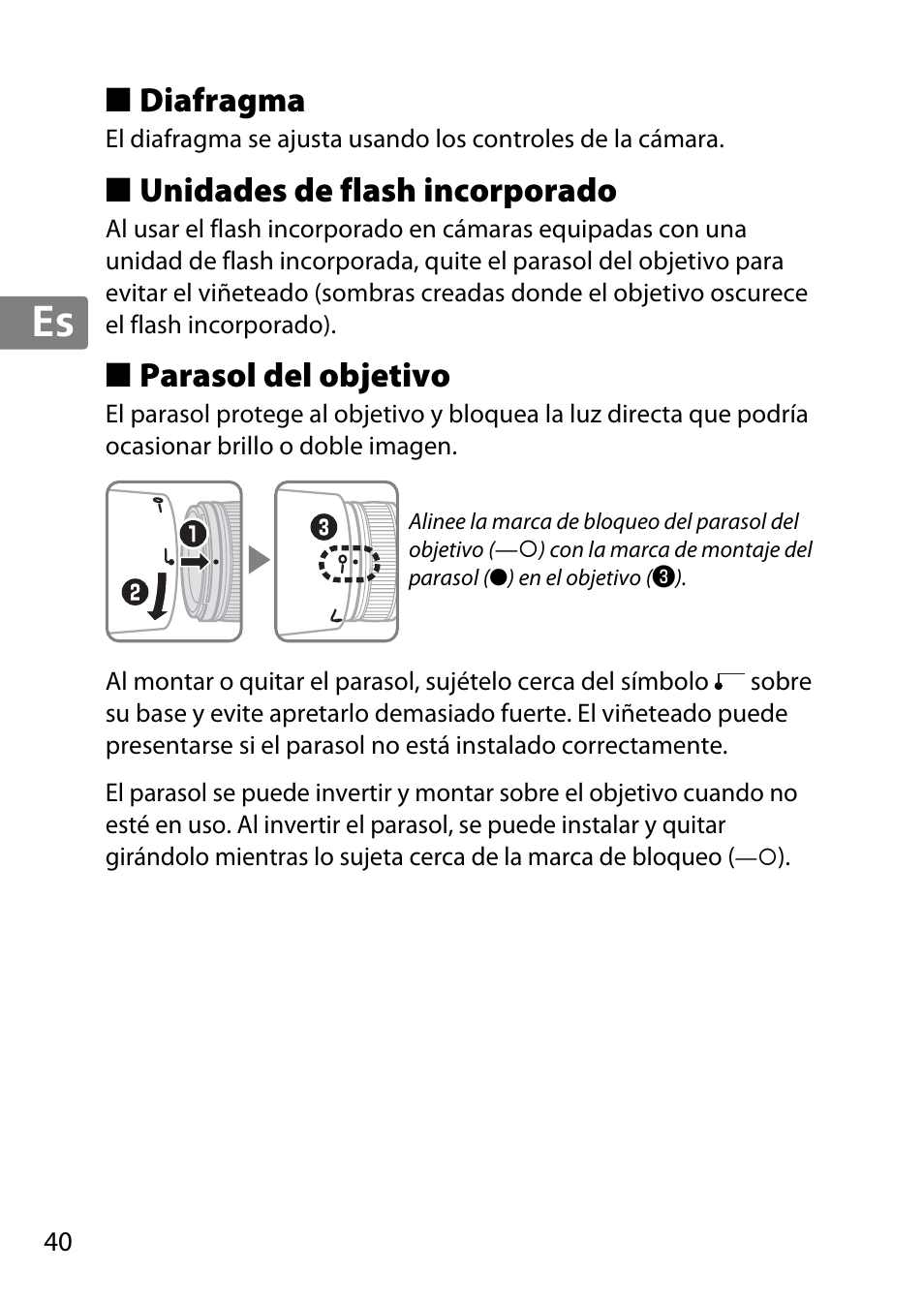 ■ Diafragma
El diafragma se ajusta usando los controles de la cámara.

■ Unidades de flash incorporado
Al usar el flash incorporado en cámaras equipadas con una unidad de flash incorporada, quite el parasol del objetivo para evitar el viñeteado (sombras creadas donde el objetivo oscurece el flash incorporado).

Es

■ Parasol del objetivo
El parasol protege al objetivo y bloquea la luz directa que podría ocasionar brillo o doble imagen.

❶ ❷ ❸

Alinee la marca de bloqueo del parasol del objetivo (—○) con la marca de montaje del parasol (●) en el objetivo (❸).

Al montar o quitar el parasol, sujételo cerca del símbolo ⌐ sobre su base y evite apretarlo demasiado fuerte. El viñeteado puede presentarse si el parasol no está instalado correctamente.

El parasol se puede invertir y montar sobre el objetivo cuando no esté en uso. Al invertir el parasol, se puede instalar y quitar girándolo mientras lo sujeta cerca de la marca de bloqueo (—○).

40